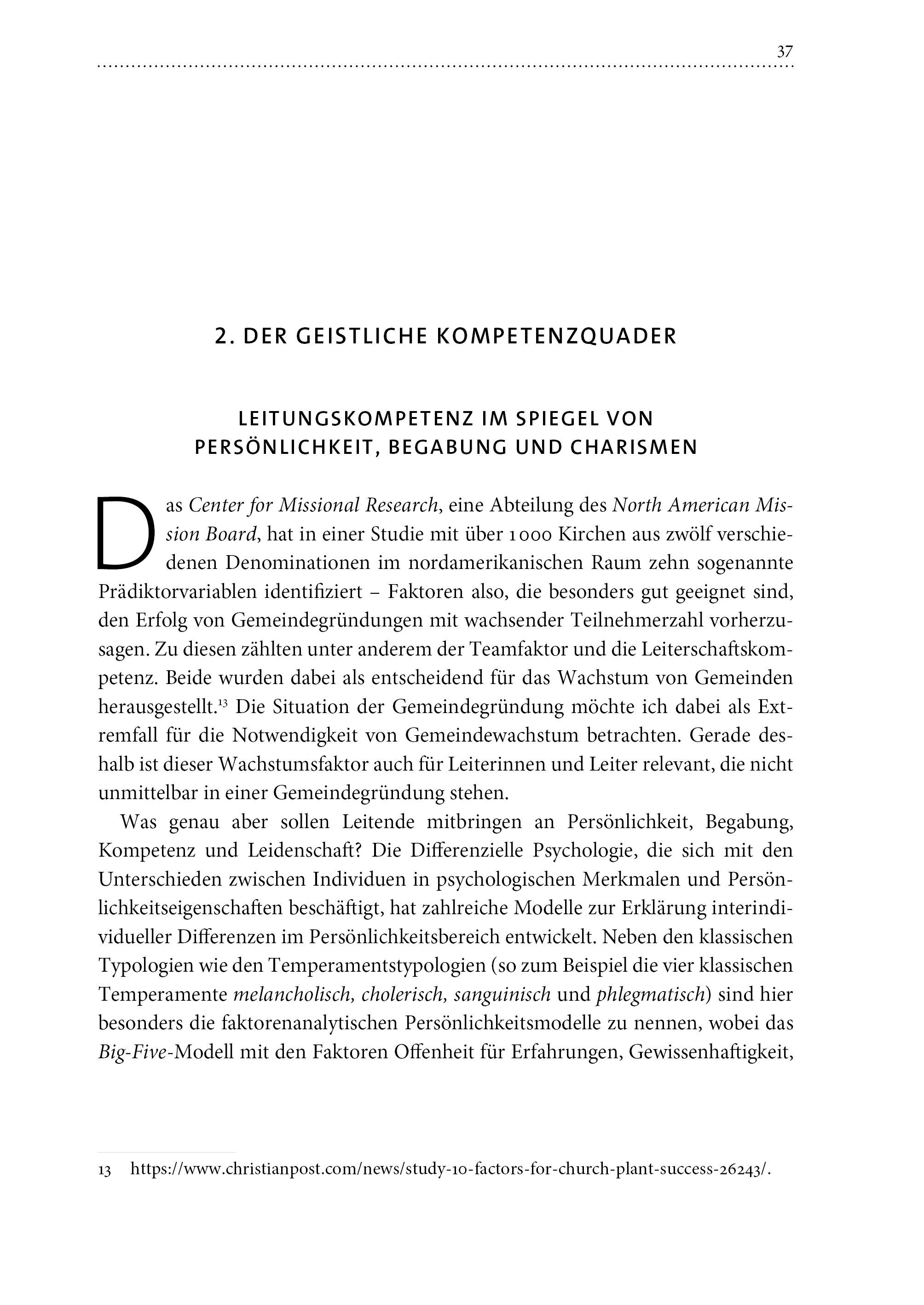 37

2. DER GEISTLICHE KOMPETENZQUADER

LEITUNGSKOMPETENZ IM SPIEGEL VON PERSÖNLICHKEIT, BEGABUNG UND CHARISMEN

Das Center for Missional Research, eine Abteilung des North American Mission Board, hat in einer Studie mit über 1 000 Kirchen aus zwölf verschiedenen Denominationen im nordamerikanischen Raum zehn sogenannte Prädiktorvariablen identifiziert – Faktoren also, die besonders gut geeignet sind, den Erfolg von Gemeindegründungen mit wachsender Teilnehmerzahl vorherzusagen. Zu diesen zählten unter anderem der Teamfaktor und die Leiterschaftskompetenz. Beide wurden dabei als entscheidend für das Wachstum von Gemeinden herausgestellt.$^{13}$ Die Situation der Gemeindegründung möchte ich dabei als Extremfall für die Notwendigkeit von Gemeindewachstum betrachten. Gerade deshalb ist dieser Wachstumsfaktor auch für Leiterinnen und Leiter relevant, die nicht unmittelbar in einer Gemeindegründung stehen.

Was genau aber sollen Leitende mitbringen an Persönlichkeit, Begabung, Kompetenz und Leidenschaft? Die Differenzielle Psychologie, die sich mit den Unterschieden zwischen Individuen in psychologischen Merkmalen und Persönlichkeitseigenschaften beschäftigt, hat zahlreiche Modelle zur Erklärung interindividueller Differenzen im Persönlichkeitsbereich entwickelt. Neben den klassischen Typologien wie den Temperamentstypologien (so zum Beispiel die vier klassischen Temperamente melancholisch, cholerisch, sanguinisch und phlegmatisch) sind hier besonders die faktorenanalytischen Persönlichkeitsmodelle zu nennen, wobei das Big-Five-Modell mit den Faktoren Offenheit für Erfahrungen, Gewissenhaftigkeit,

13 https://www.christianpost.com/news/study-10-factors-for-church-plant-success-26243/.